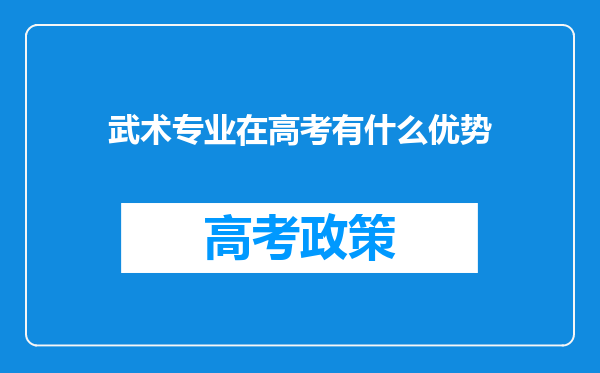 武术专业在高考有什么优势

高考政策